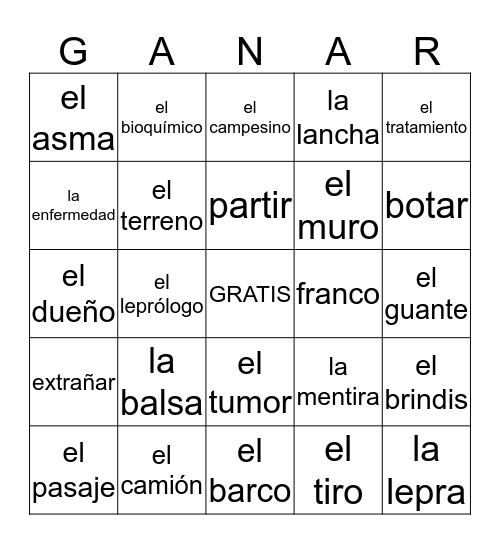 | G | A | N | A | R |
|---|---|---|---|---|
| el asma | el bioquímico | el campesino | la lancha | el tratamiento |
| la enfermedad | el terreno | partir | el muro | botar |
| el dueño | el leprólogo | GRATIS | franco | el guante |
| extrañar | la balsa | el tumor | la mentira | el brindis |
| el pasaje | el camión | el barco | el tiro | la lepra |